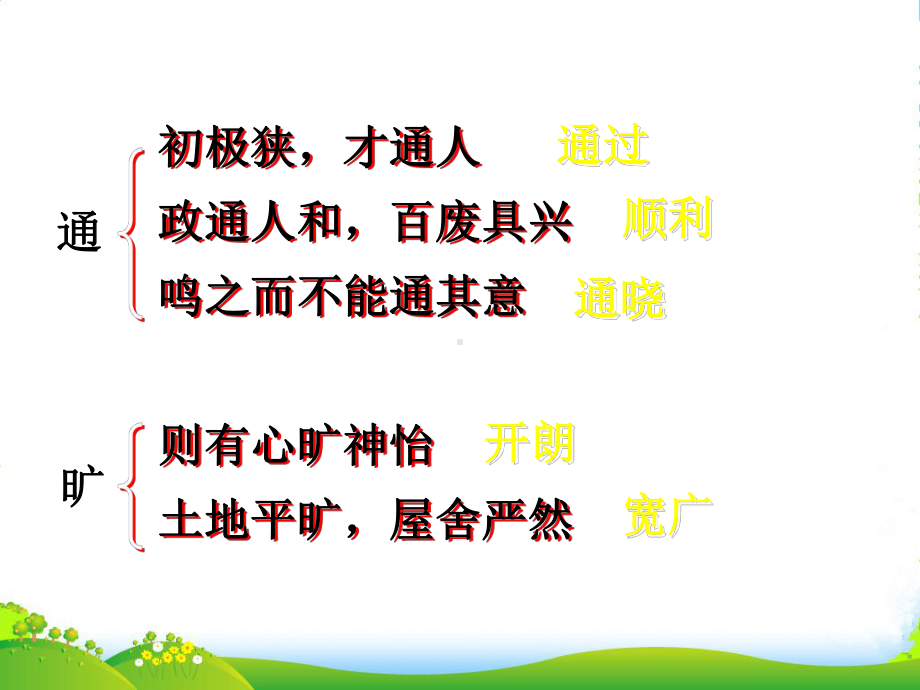 通
初极狭，才通人 通过
政通人和，百废具兴 顺利
鸣之而不能通其意 通晓

旷
则有心旷神怡 开朗
土地平旷，屋舍严然 宽广